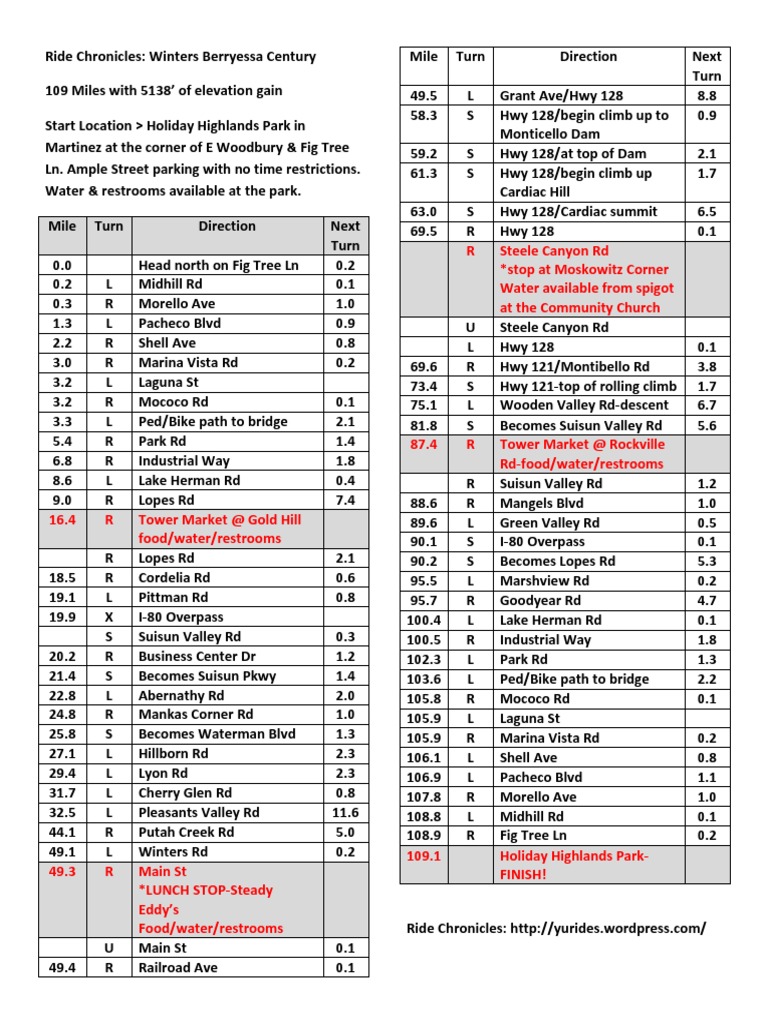 Ride Chronicles: Winters Berryessa Century

109 Miles with 5138' of elevation gain

Start Location > Holiday Highlands Park in Martinez at the corner of E Woodbury & Fig Tree Ln. Ample Street parking with no time restrictions. Water & restrooms available at the park.

| Mile | Turn | Direction | Next Turn |
|---|---|---|---|
| 0.0 | | Head north on Fig Tree Ln | 0.2 |
| 0.2 | L | Midhill Rd | 0.1 |
| 0.3 | R | Morello Ave | 1.0 |
| 1.3 | L | Pacheco Blvd | 0.9 |
| 2.2 | R | Shell Ave | 0.8 |
| 3.0 | R | Marina Vista Rd | 0.2 |
| 3.2 | L | Laguna St | |
| 3.2 | R | Mococo Rd | 0.1 |
| 3.3 | L | Ped/Bike path to bridge | 2.1 |
| 5.4 | R | Park Rd | 1.4 |
| 6.8 | R | Industrial Way | 1.8 |
| 8.6 | L | Lake Herman Rd | 0.4 |
| 9.0 | R | Lopes Rd | 7.4 |
| 16.4 | R | Tower Market @ Gold Hill food/water/restrooms | |
| | R | Lopes Rd | 2.1 |
| 18.5 | R | Cordelia Rd | 0.6 |
| 19.1 | L | Pittman Rd | 0.8 |
| 19.9 | X | I-80 Overpass | |
| | S | Suisun Valley Rd | 0.3 |
| 20.2 | R | Business Center Dr | 1.2 |
| 21.4 | S | Becomes Suisun Pkwy | 1.4 |
| 22.8 | L | Abernathy Rd | 2.0 |
| 24.8 | R | Mankas Corner Rd | 1.0 |
| 25.8 | S | Becomes Waterman Blvd | 1.3 |
| 27.1 | L | Hillborn Rd | 2.3 |
| 29.4 | L | Lyon Rd | 2.3 |
| 31.7 | L | Cherry Glen Rd | 0.8 |
| 32.5 | L | Pleasants Valley Rd | 11.6 |
| 44.1 | R | Putah Creek Rd | 5.0 |
| 49.1 | L | Winters Rd | 0.2 |
| 49.3 | R | Main St *LUNCH STOP-Steady Eddy's Food/water/restrooms | |
| | U | Main St | 0.1 |
| 49.4 | R | Railroad Ave | 0.1 |

| Mile | Turn | Direction | Next Turn |
|---|---|---|---|
| 49.5 | L | Grant Ave/Hwy 128 | 8.8 |
| 58.3 | S | Hwy 128/begin climb up to Monticello Dam | 0.9 |
| 59.2 | S | Hwy 128/at top of Dam | 2.1 |
| 61.3 | S | Hwy 128/begin climb up Cardiac Hill | 1.7 |
| 63.0 | S | Hwy 128/Cardiac summit | 6.5 |
| 69.5 | R | Hwy 128 | 0.1 |
| | R | Steele Canyon Rd *stop at Moskowitz Corner Water available from spigot at the Community Church | |
| | U | Steele Canyon Rd | |
| | L | Hwy 128 | 0.1 |
| 69.6 | R | Hwy 121/Montibello Rd | 3.8 |
| 73.4 | S | Hwy 121-top of rolling climb | 1.7 |
| 75.1 | L | Wooden Valley Rd-descent | 6.7 |
| 81.8 | S | Becomes Suisun Valley Rd | 5.6 |
| 87.4 | R | Tower Market @ Rockville Rd-food/water/restrooms | |
| | R | Suisun Valley Rd | 1.2 |
| 88.6 | R | Mangels Blvd | 1.0 |
| 89.6 | L | Green Valley Rd | 0.5 |
| 90.1 | S | I-80 Overpass | 0.1 |
| 90.2 | S | Becomes Lopes Rd | 5.3 |
| 95.5 | L | Marshview Rd | 0.2 |
| 95.7 | R | Goodyear Rd | 4.7 |
| 100.4 | L | Lake Herman Rd | 0.1 |
| 100.5 | R | Industrial Way | 1.8 |
| 102.3 | L | Park Rd | 1.3 |
| 103.6 | L | Ped/Bike path to bridge | 2.2 |
| 105.8 | R | Mococo Rd | 0.1 |
| 105.9 | L | Laguna St | |
| 105.9 | R | Marina Vista Rd | 0.2 |
| 106.1 | L | Shell Ave | 0.8 |
| 106.9 | L | Pacheco Blvd | 1.1 |
| 107.8 | R | Morello Ave | 1.0 |
| 108.8 | L | Midhill Rd | 0.1 |
| 108.9 | R | Fig Tree Ln | 0.2 |
| 109.1 | | Holiday Highlands Park-FINISH! | |

Ride Chronicles: http://yurides.wordpress.com/